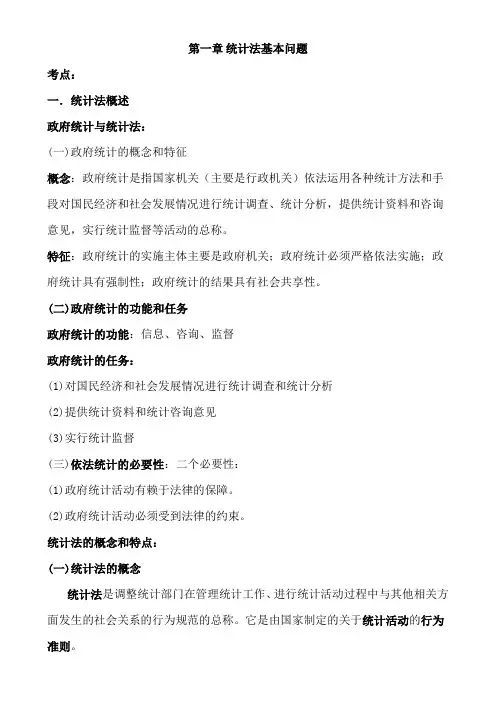 第一章 统计法基本问题

考点：

一．统计法概述

政府统计与统计法：

(一)政府统计的概念和特征

概念：政府统计是指国家机关（主要是行政机关）依法运用各种统计方法和手段对国民经济和社会发展情况进行统计调查、统计分析，提供统计资料和咨询意见，实行统计监督等活动的总称。

特征：政府统计的实施主体主要是政府机关；政府统计必须严格依法实施；政府统计具有强制性；政府统计的结果具有社会共享性。

(二)政府统计的功能和任务

政府统计的功能：信息、咨询、监督

政府统计的任务：

(1)对国民经济和社会发展情况进行统计调查和统计分析

(2)提供统计资料和统计咨询意见

(3)实行统计监督

(三)依法统计的必要性：二个必要性：

(1)政府统计活动有赖于法律的保障。

(2)政府统计活动必须受到法律的约束。

统计法的概念和特点：

(一)统计法的概念

统计法是调整统计部门在管理统计工作、进行统计活动过程中与其他相关方面发生的社会关系的行为规范的总称。它是由国家制定的关于统计活动的行为准则。